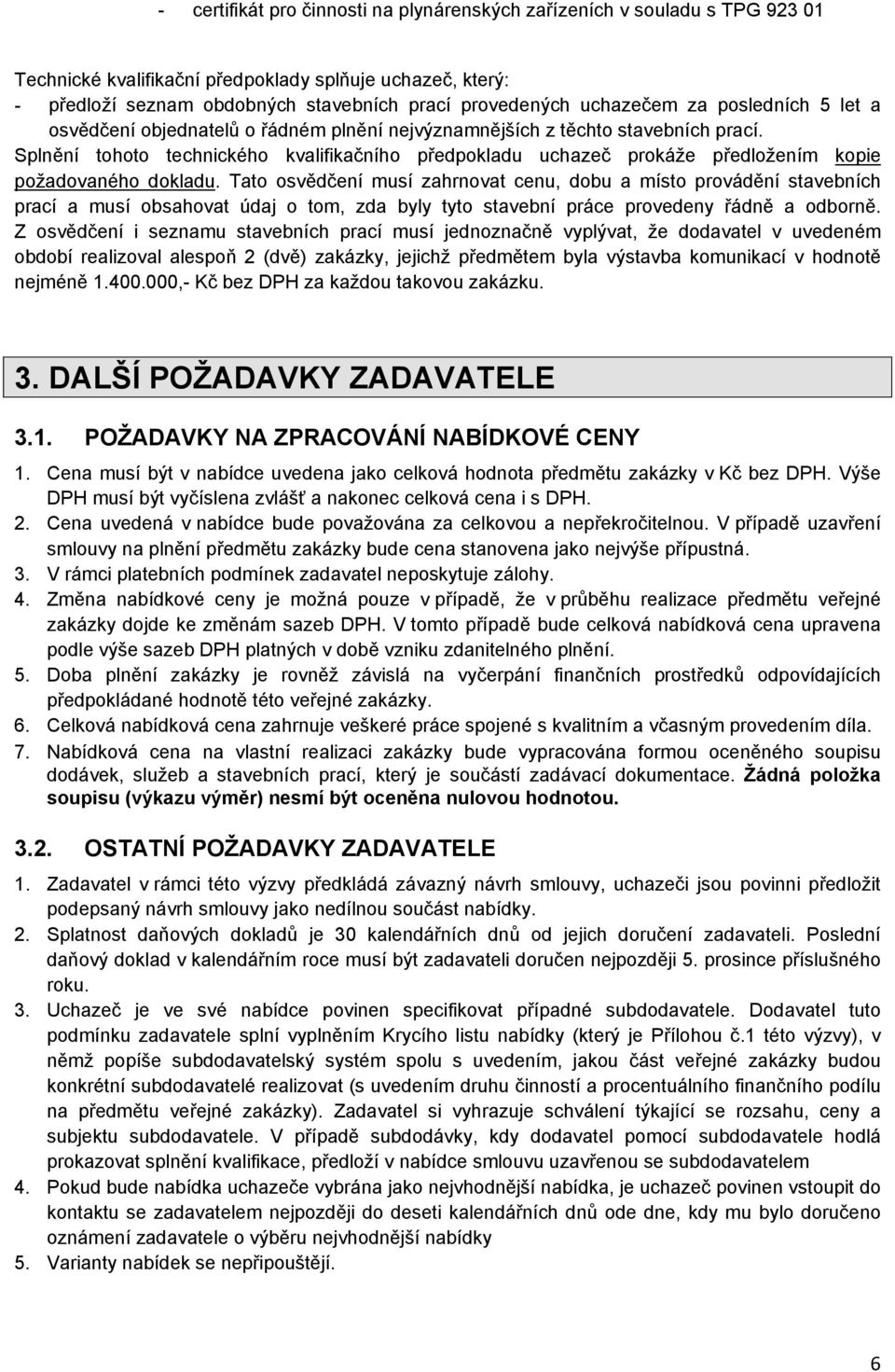 - certifikát pro činnosti na plynárenských zařízeních v souladu s TPG 923 01

Technické kvalifikační předpoklady splňuje uchazeč, který:
- předloží seznam obdobných stavebních prací provedených uchazečem za posledních 5 let a osvědčení objednatelů o řádném plnění nejvýznamnějších z těchto stavebních prací.
Splnění tohoto technického kvalifikačního předpokladu uchazeč prokáže předložením kopie požadovaného dokladu. Tato osvědčení musí zahrnovat cenu, dobu a místo provádění stavebních prací a musí obsahovat údaj o tom, zda byly tyto stavební práce provedeny řádně a odborně. Z osvědčení i seznamu stavebních prací musí jednoznačně vyplývat, že dodavatel v uvedeném období realizoval alespoň 2 (dvě) zakázky, jejichž předmětem byla výstavba komunikací v hodnotě nejméně 1.400.000,- Kč bez DPH za každou takovou zakázku.

3. DALŠÍ POŽADAVKY ZADAVATELE

3.1. POŽADAVKY NA ZPRACOVÁNÍ NABÍDKOVÉ CENY

1. Cena musí být v nabídce uvedena jako celková hodnota předmětu zakázky v Kč bez DPH. Výše DPH musí být vyčíslena zvlášť a nakonec celková cena i s DPH.
2. Cena uvedená v nabídce bude považována za celkovou a nepřekročitelnou. V případě uzavření smlouvy na plnění předmětu zakázky bude cena stanovena jako nejvýše přípustná.
3. V rámci platebních podmínek zadavatel neposkytuje zálohy.
4. Změna nabídkové ceny je možná pouze v případě, že v průběhu realizace předmětu veřejné zakázky dojde ke změnám sazeb DPH. V tomto případě bude celková nabídková cena upravena podle výše sazeb DPH platných v době vzniku zdanitelného plnění.
5. Doba plnění zakázky je rovněž závislá na vyčerpání finančních prostředků odpovídajících předpokládané hodnotě této veřejné zakázky.
6. Celková nabídková cena zahrnuje veškeré práce spojené s kvalitním a včasným provedením díla.
7. Nabídková cena na vlastní realizaci zakázky bude vypracována formou oceněného soupisu dodávek, služeb a stavebních prací, který je součástí zadávací dokumentace. Žádná položka soupisu (výkazu výměr) nesmí být oceněna nulovou hodnotou.

3.2. OSTATNÍ POŽADAVKY ZADAVATELE

1. Zadavatel v rámci této výzvy předkládá závazný návrh smlouvy, uchazeči jsou povinni předložit podepsaný návrh smlouvy jako nedílnou součást nabídky.
2. Splatnost daňových dokladů je 30 kalendářních dnů od jejich doručení zadavateli. Poslední daňový doklad v kalendářním roce musí být zadavateli doručen nejpozději 5. prosince příslušného roku.
3. Uchazeč je ve své nabídce povinen specifikovat případné subdodavatele. Dodavatel tuto podmínku zadavatele splní vyplněním Krycího listu nabídky (který je Přílohou č.1 této výzvy), v němž popíše subdodavatelský systém spolu s uvedením, jakou část veřejné zakázky budou konkrétní subdodavatelé realizovat (s uvedením druhu činností a procentuálního finančního podílu na předmětu veřejné zakázky). Zadavatel si vyhrazuje schválení týkající se rozsahu, ceny a subjektu subdodavatele. V případě subdodávky, kdy dodavatel pomocí subdodavatele hodlá prokazovat splnění kvalifikace, předloží v nabídce smlouvu uzavřenou se subdodavatelem
4. Pokud bude nabídka uchazeče vybrána jako nejvhodnější nabídka, je uchazeč povinen vstoupit do kontaktu se zadavatelem nejpozději do deseti kalendářních dnů ode dne, kdy mu bylo doručeno oznámení zadavatele o výběru nejvhodnější nabídky
5. Varianty nabídek se nepřipouštějí.

6